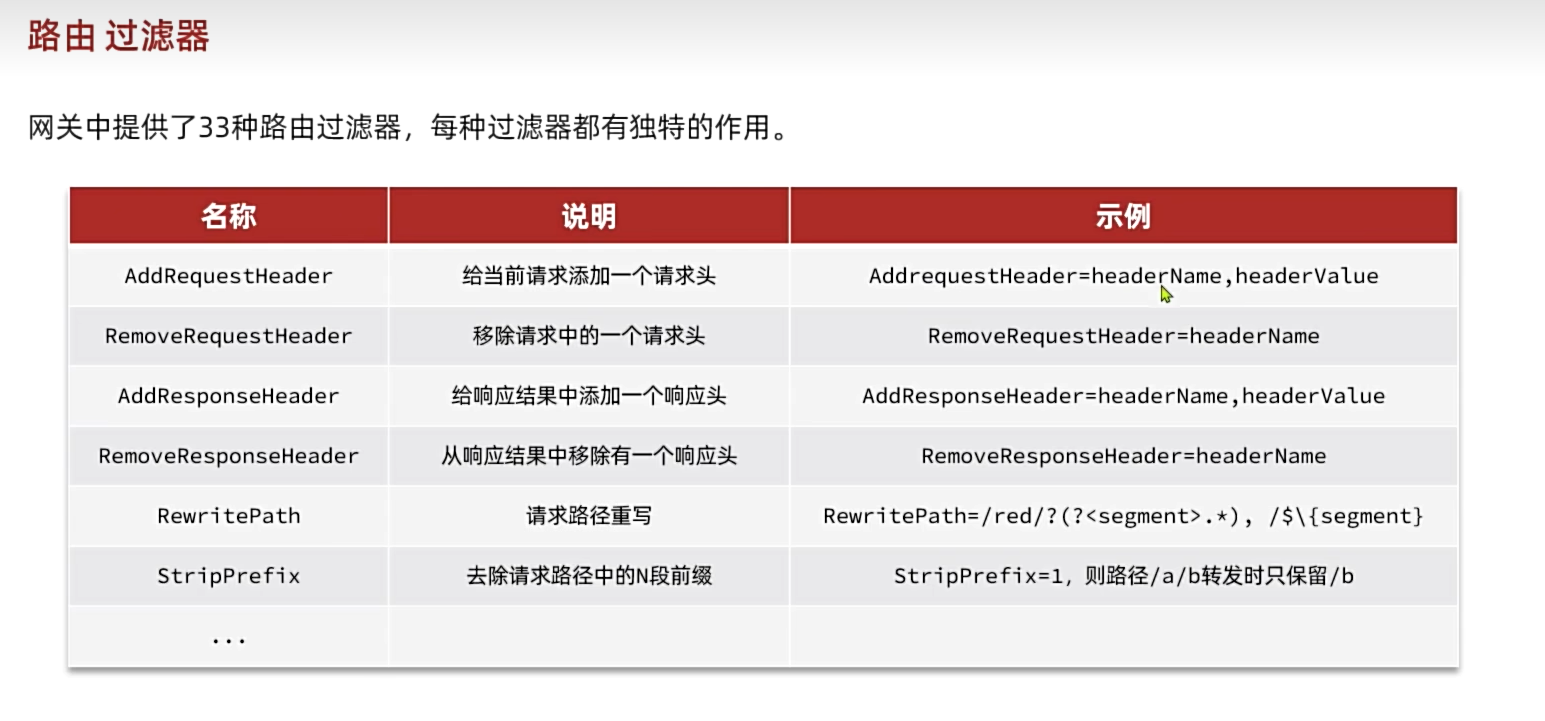 路由 过滤器

网关中提供了33种路由过滤器，每种过滤器都有独特的作用。

| 名称 | 说明 | 示例 |
|---|---|---|
| AddRequestHeader | 给当前请求添加一个请求头 | AddrequestHeader=headerName,headerValue |
| RemoveRequestHeader | 移除请求中的一个请求头 | RemoveRequestHeader=headerName |
| AddResponseHeader | 给响应结果中添加一个响应头 | AddResponseHeader=headerName,headerValue |
| RemoveResponseHeader | 从响应结果中移除有一个响应头 | RemoveResponseHeader=headerName |
| RewritePath | 请求路径重写 | RewritePath=/red/?(?<segment>.*), /$\{segment} |
| StripPrefix | 去除请求路径中的N段前缀 | StripPrefix=1, 则路径/a/b转发时只保留/b |
| ... | | |